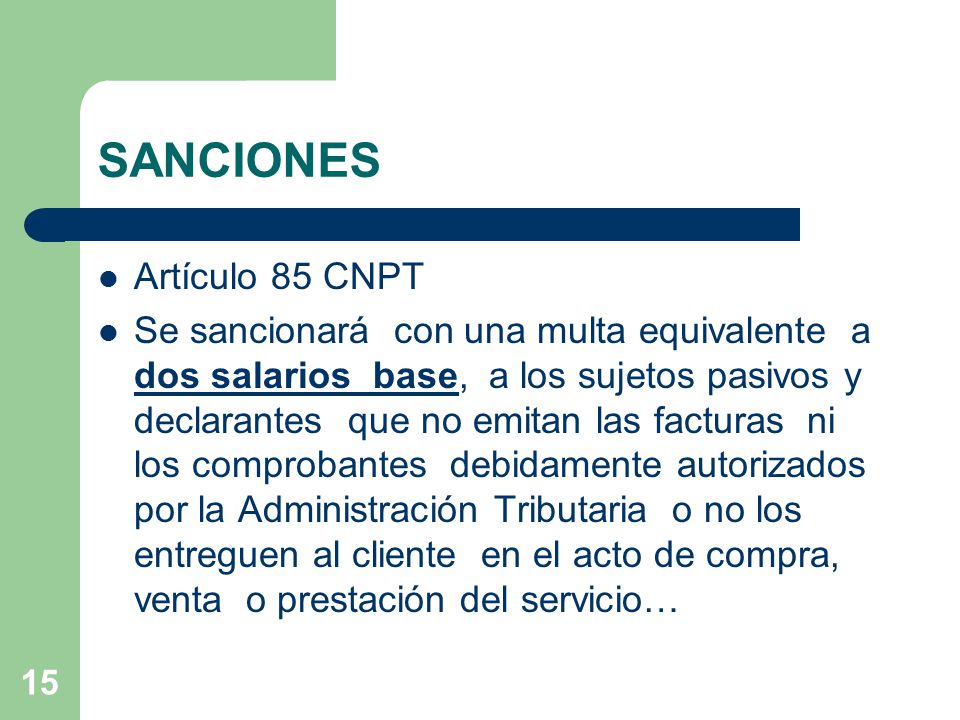 SANCIONES

- Artículo 85 CNPT
- Se sancionará con una multa equivalente a dos salarios base, a los sujetos pasivos y declarantes que no emitan las facturas ni los comprobantes debidamente autorizados por la Administración Tributaria o no los entreguen al cliente en el acto de compra, venta o prestación del servicio…

15